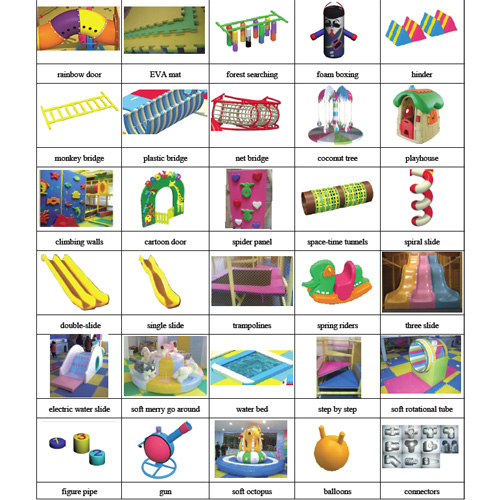 | rainbow door | EVA mat | forest searching | foam boxing | hinder |
|---|---|---|---|---|
| monkey bridge | plastic bridge | net bridge | coconut tree | playhouse |
| climbing walls | cartoon door | spider panel | space-time tunnels | spiral slide |
| double-slide | single slide | trampolines | spring riders | three slide |
| electric water slide | soft merry go around | water bed | step by step | soft rotational tube |
| figure pipe | gun | soft octopus | balloons | connectors |